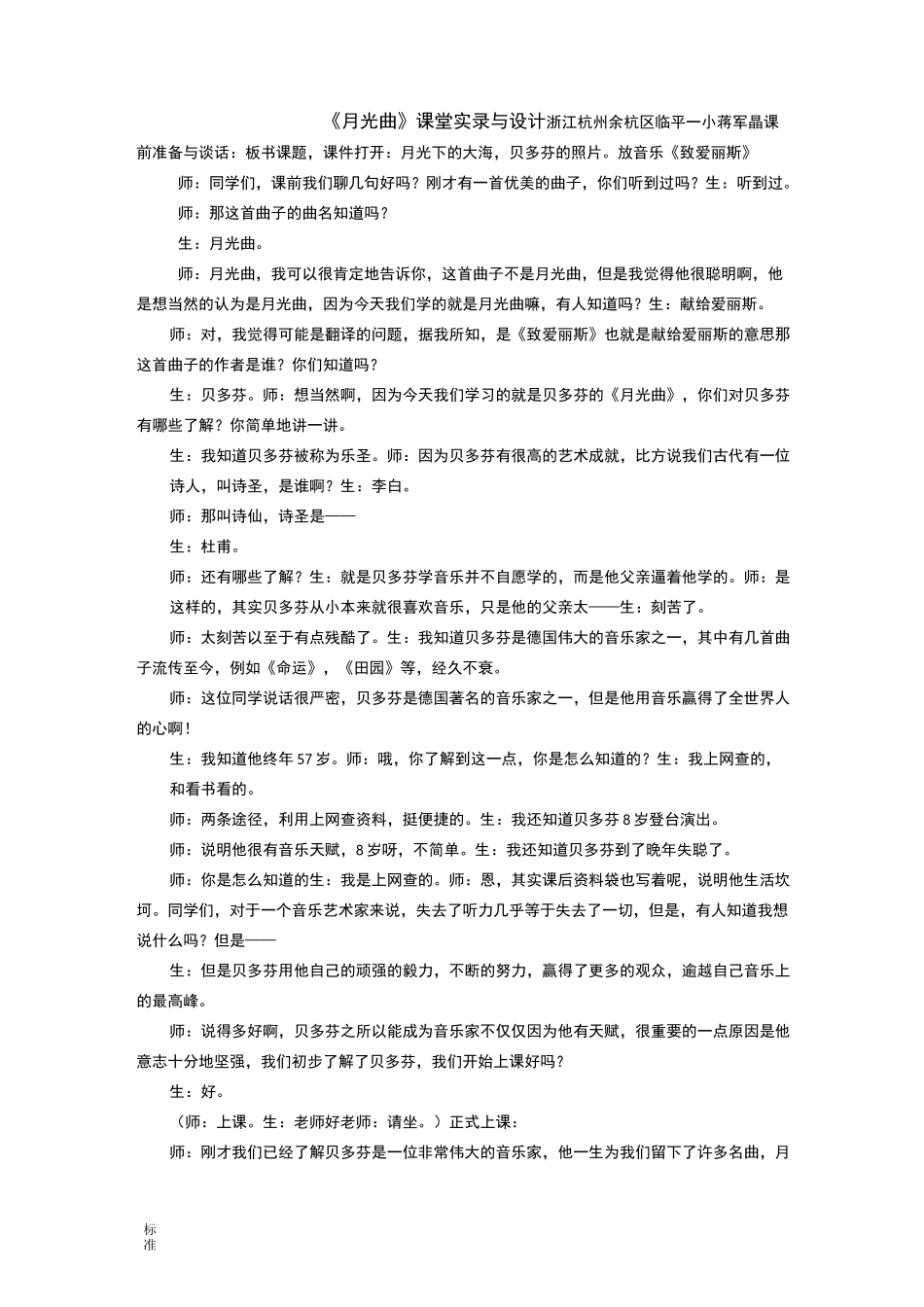 《月光曲》课堂实录与设计浙江杭州余杭区临平一小蒋军晶课前准备与谈话：板书课题，课件打开：月光下的大海，贝多芬的照片。放音乐《致爱丽斯》

师：同学们，课前我们聊几句好吗？刚才有一首优美的曲子，你们听到过吗？生：听到过。

师：那这首曲子的曲名知道吗？

生：月光曲。

师：月光曲，我可以很肯定地告诉你，这首曲子不是月光曲，但是我觉得他很聪明啊，他是想当然的认为是月光曲，因为今天我们学的就是月光曲嘛，有人知道吗？生：献给爱丽斯。

师：对，我觉得可能是翻译的问题，据我所知，是《致爱丽斯》也就是献给爱丽斯的意思那这首曲子的作者是谁？你们知道吗？

生：贝多芬。师：想当然啊，因为今天我们学习的就是贝多芬的《月光曲》，你们对贝多芬有哪些了解？你简单地讲一讲。

生：我知道贝多芬被称为乐圣。师：因为贝多芬有很高的艺术成就，比方说我们古代有一位诗人，叫诗圣，是谁啊？生：李白。

师：那叫诗仙，诗圣是——

生：杜甫。

师：还有哪些了解？生：就是贝多芬学音乐并不自愿学的，而是他父亲逼着他学的。师：是这样的，其实贝多芬从小本来就很喜欢音乐，只是他的父亲太——生：刻苦了。

师：太刻苦以至于有点残酷了。生：我知道贝多芬是德国伟大的音乐家之一，其中有几首曲子流传至今，例如《命运》，《田园》等，经久不衰。

师：这位同学说话很严密，贝多芬是德国著名的音乐家之一，但是他用音乐赢得了全世界人的心啊！

生：我知道他终年 57 岁。师：哦，你了解到这一点，你是怎么知道的？生：我上网查的，和看书看的。

师：两条途径，利用上网查资料，挺便捷的。生：我还知道贝多芬 8 岁登台演出。

师：说明他很有音乐天赋，8 岁呀，不简单。生：我还知道贝多芬到了晚年失聪了。

师：你是怎么知道的生：我是上网查的。师：恩，其实课后资料袋也写着呢，说明他生活坎坷。同学们，对于一个音乐艺术家来说，失去了听力几乎等于失去了一切，但是，有人知道我想说什么吗？但是——

生：但是贝多芬用他自己的顽强的毅力，不断的努力，赢得了更多的观众，逾越自己音乐上的最高峰。

师：说得多好啊，贝多芬之所以能成为音乐家不仅仅因为他有天赋，很重要的一点原因是他意志十分地坚强，我们初步了解了贝多芬，我们开始上课好吗？

生：好。

（师：上课。生：老师好老师：请坐。）正式上课：

师：刚才我们已经了解贝多芬是一位非常伟大的音乐家，他一生为我们留下了许多名曲，月

标准